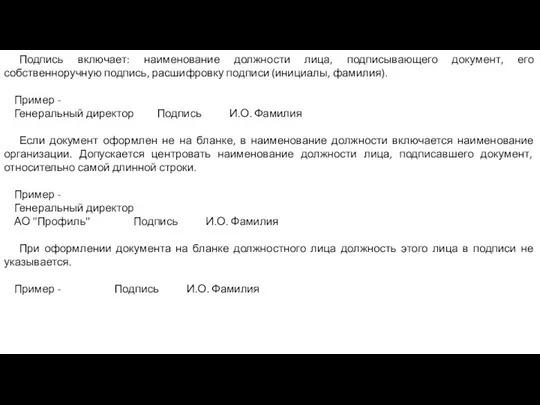 Подпись включает: наименование должности лица, подписывающего документ, его собственноручную подпись, расшифровку подписи (инициалы, фамилия).

Пример -
Генеральный директор Подпись И.О. Фамилия

Если документ оформлен не на бланке, в наименование должности включается наименование организации. Допускается центровать наименование должности лица, подписавшего документ, относительно самой длинной строки.

Пример -
Генеральный директор
АО "Профиль" Подпись И.О. Фамилия

При оформлении документа на бланке должностного лица должность этого лица в подписи не указывается.

Пример - Подпись И.О. Фамилия